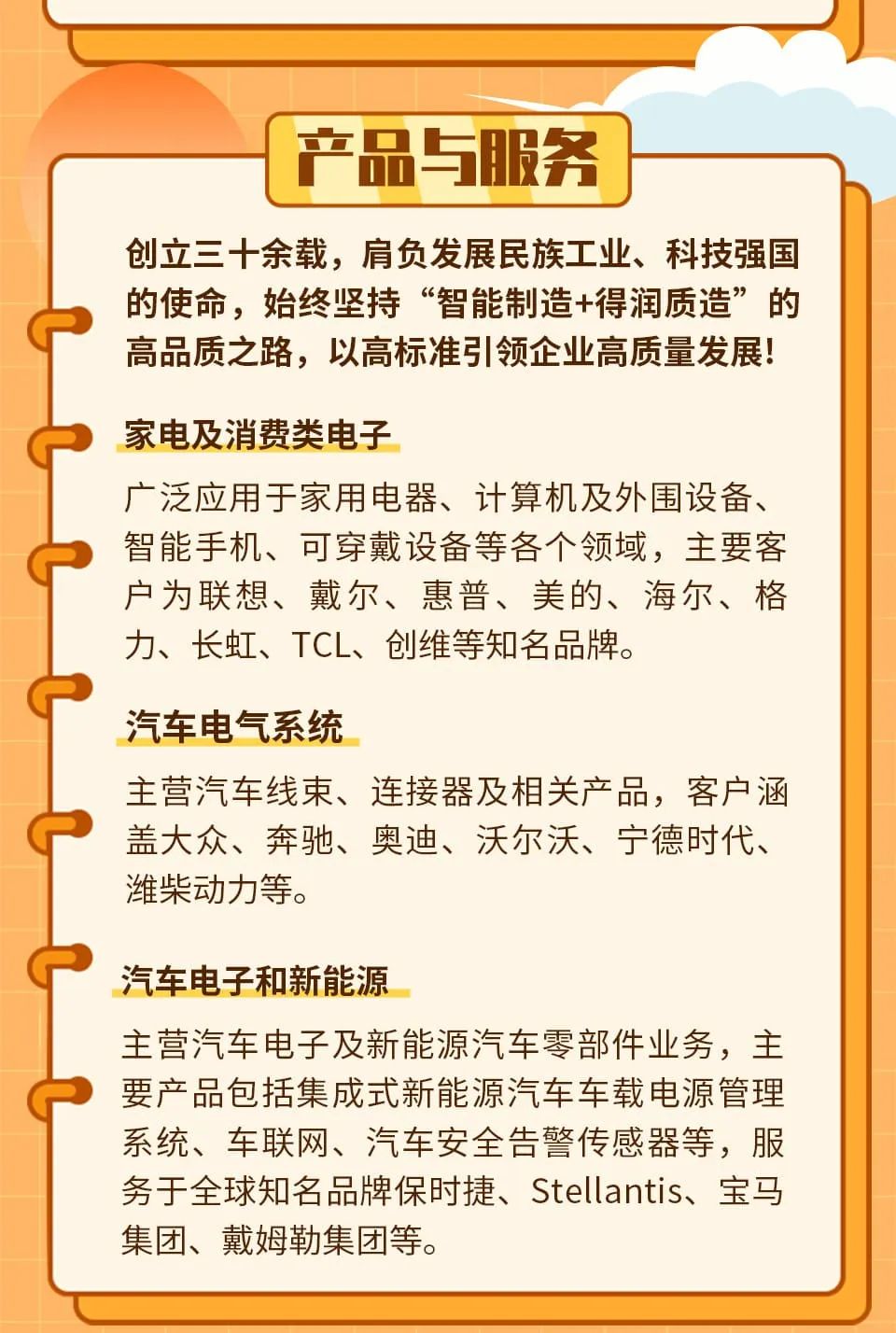 产品与服务

创立三十余载，肩负发展民族工业、科技强国的使命，始终坚持“智能制造+得润质造”的高品质之路，以高标准引领企业高质量发展!

家电及消费类电子

广泛应用于家用电器、计算机及外围设备、智能手机、可穿戴设备等各个领域，主要客户为联想、戴尔、惠普、美的、海尔、格力、长虹、TCL、创维等知名品牌。

汽车电气系统

主营汽车线束、连接器及相关产品，客户涵盖大众、奔驰、奥迪、沃尔沃、宁德时代、潍柴动力等。

汽车电子和新能源

主营汽车电子及新能源汽车零部件业务，主要产品包括集成式新能源汽车车载电源管理系统、车联网、汽车安全告警传感器等，服务于全球知名品牌保时捷、Stellantis、宝马集团、戴姆勒集团等。